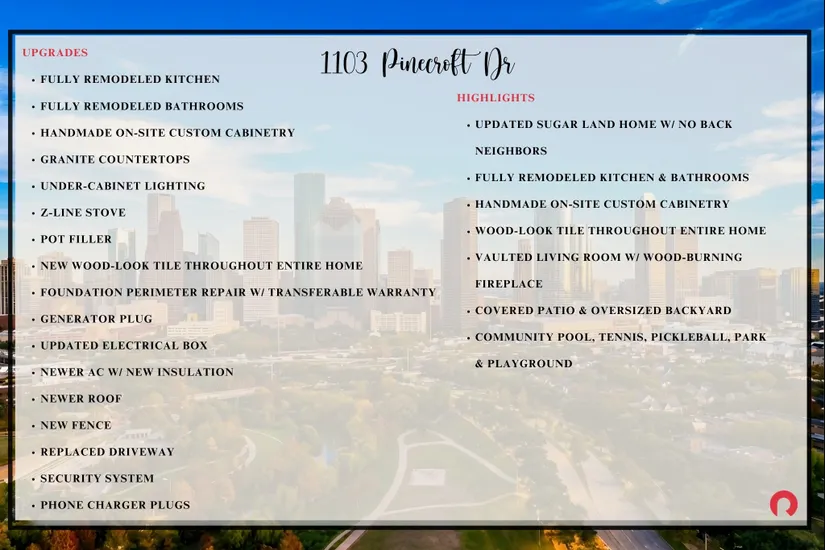 1103 Pinecroft Dr

UPGRADES
• FULLY REMODELED KITCHEN
• FULLY REMODELED BATHROOMS
• HANDMADE ON-SITE CUSTOM CABINETRY
• GRANITE COUNTERTOPS
• UNDER-CABINET LIGHTING
• Z-LINE STOVE
• POT FILLER
• NEW WOOD-LOOK TILE THROUGHOUT ENTIRE HOME
• FOUNDATION PERIMETER REPAIR W/ TRANSFERABLE WARRANTY
• GENERATOR PLUG
• UPDATED ELECTRICAL BOX
• NEWER AC W/ NEW INSULATION
• NEWER ROOF
• NEW FENCE
• REPLACED DRIVEWAY
• SECURITY SYSTEM
• PHONE CHARGER PLUGS

HIGHLIGHTS
• UPDATED SUGAR LAND HOME W/ NO BACK NEIGHBORS
• FULLY REMODELED KITCHEN & BATHROOMS
• HANDMADE ON-SITE CUSTOM CABINETRY
• WOOD-LOOK TILE THROUGHOUT ENTIRE HOME
• VAULTED LIVING ROOM W/ WOOD-BURNING FIREPLACE
• COVERED PATIO & OVERSIZED BACKYARD
• COMMUNITY POOL, TENNIS, PICKLEBALL, PARK & PLAYGROUND